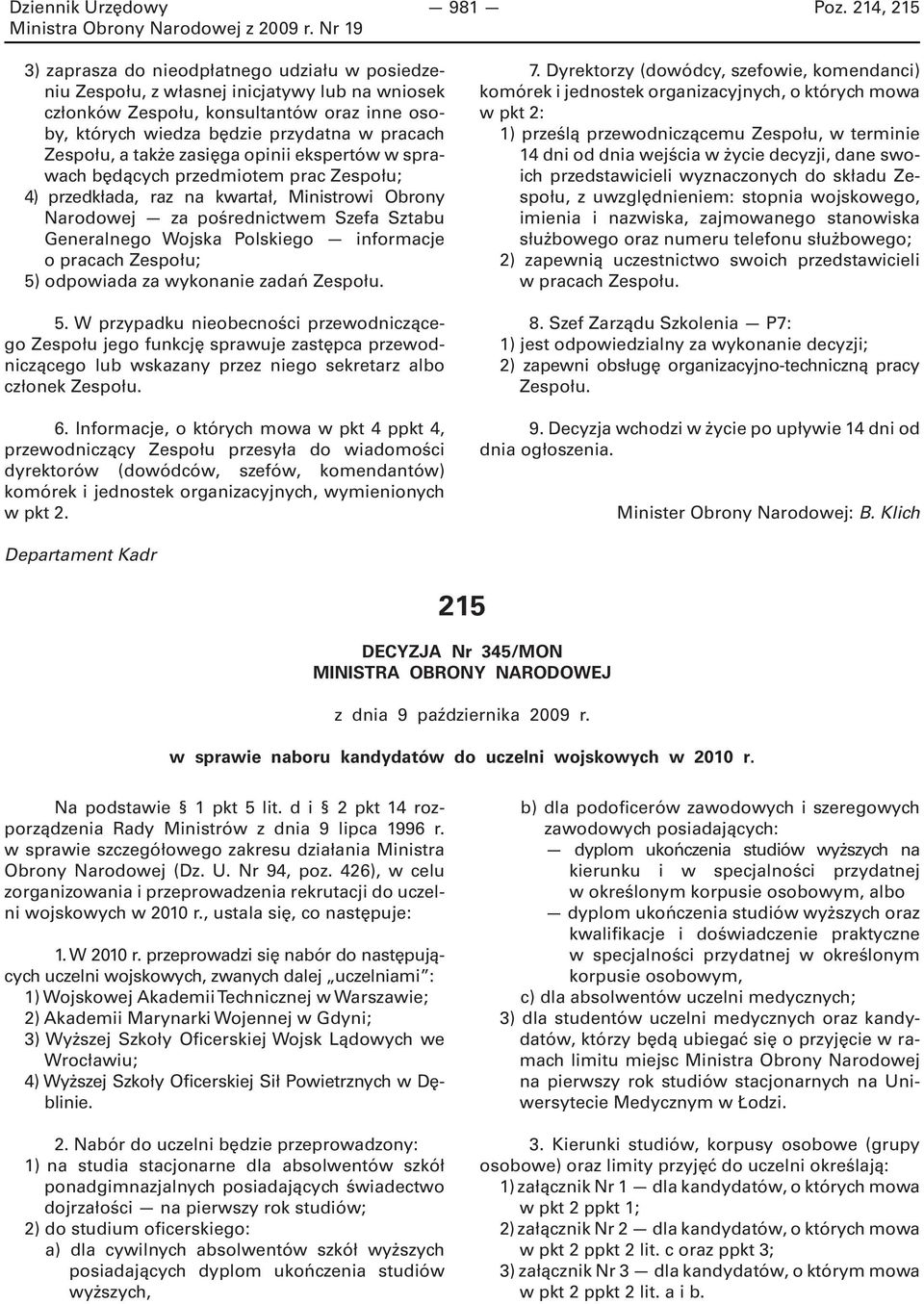 Dziennik Urzędowy
Ministra Obrony Narodowej z 2009 r. Nr 19

— 981 —

Poz. 214, 215

3) zaprasza do nieodpłatnego udziału w posiedzeniu Zespołu, z własnej inicjatywy lub na wniosek członków Zespołu, konsultantów oraz inne osoby, których wiedza będzie przydatna w pracach Zespołu, a także zasięga opinii ekspertów w sprawach będących przedmiotem prac Zespołu;
4) przedkłada, raz na kwartał, Ministrowi Obrony Narodowej — za pośrednictwem Szefa Sztabu Generalnego Wojska Polskiego — informacje o pracach Zespołu;
5) odpowiada za wykonanie zadań Zespołu.

5. W przypadku nieobecności przewodniczącego Zespołu jego funkcję sprawuje zastępca przewodniczącego lub wskazany przez niego sekretarz albo członek Zespołu.

6. Informacje, o których mowa w pkt 4 ppkt 4, przewodniczący Zespołu przesyła do wiadomości dyrektorów (dowódców, szefów, komendantów) komórek i jednostek organizacyjnych, wymienionych w pkt 2.

7. Dyrektorzy (dowódcy, szefowie, komendanci) komórek i jednostek organizacyjnych, o których mowa w pkt 2:
1) prześlą przewodniczącemu Zespołu, w terminie 14 dni od dnia wejścia w życie decyzji, dane swoich przedstawicieli wyznaczonych do składu Zespołu, z uwzględnieniem: stopnia wojskowego, imienia i nazwiska, zajmowanego stanowiska służbowego oraz numeru telefonu służbowego;
2) zapewnią uczestnictwo swoich przedstawicieli w pracach Zespołu.

8. Szef Zarządu Szkolenia — P7:
1) jest odpowiedzialny za wykonanie decyzji;
2) zapewni obsługę organizacyjno-techniczną pracy Zespołu.

9. Decyzja wchodzi w życie po upływie 14 dni od dnia ogłoszenia.

Minister Obrony Narodowej: B. Klich

Departament Kadr

215

DECYZJA Nr 345/MON
MINISTRA OBRONY NARODOWEJ

z dnia 9 października 2009 r.

w sprawie naboru kandydatów do uczelni wojskowych w 2010 r.

Na podstawie § 1 pkt 5 lit. d i § 2 pkt 14 rozporządzenia Rady Ministrów z dnia 9 lipca 1996 r. w sprawie szczegółowego zakresu działania Ministra Obrony Narodowej (Dz. U. Nr 94, poz. 426), w celu zorganizowania i przeprowadzenia rekrutacji do uczelni wojskowych w 2010 r., ustala się, co następuje:

1. W 2010 r. przeprowadzi się nabór do następujących uczelni wojskowych, zwanych dalej „uczelniami”:
1) Wojskowej Akademii Technicznej w Warszawie;
2) Akademii Marynarki Wojennej w Gdyni;
3) Wyższej Szkoły Oficerskiej Wojsk Lądowych we Wrocławiu;
4) Wyższej Szkoły Oficerskiej Sił Powietrznych w Dęblinie.

2. Nabór do uczelni będzie przeprowadzony:
1) na studia stacjonarne dla absolwentów szkół ponadgimnazjalnych posiadających świadectwo dojrzałości — na pierwszy rok studiów;
2) do studium oficerskiego:
a) dla cywilnych absolwentów szkół wyższych posiadających dyplom ukończenia studiów wyższych,

b) dla podoficerów zawodowych i szeregowych zawodowych posiadających:
— dyplom ukończenia studiów wyższych na kierunku i w specjalności przydatnej w określonym korpusie osobowym, albo
— dyplom ukończenia studiów wyższych oraz kwalifikacje i doświadczenie praktyczne w specjalności przydatnej w określonym korpusie osobowym,
c) dla absolwentów uczelni medycznych;
3) dla studentów uczelni medycznych oraz kandydatów, którzy będą ubiegać się o przyjęcie w ramach limitu miejsc Ministra Obrony Narodowej na pierwszy rok studiów stacjonarnych na Uniwersytecie Medycznym w Łodzi.

3. Kierunki studiów, korpusy osobowe (grupy osobowe) oraz limity przyjęć do uczelni określają:
1) załącznik Nr 1 — dla kandydatów, o których mowa w pkt 2 ppkt 1;
2) załącznik Nr 2 — dla kandydatów, o których mowa w pkt 2 ppkt 2 lit. c oraz ppkt 3;
3) załącznik Nr 3 — dla kandydatów, o których mowa w pkt 2 ppkt 2 lit. a i b.